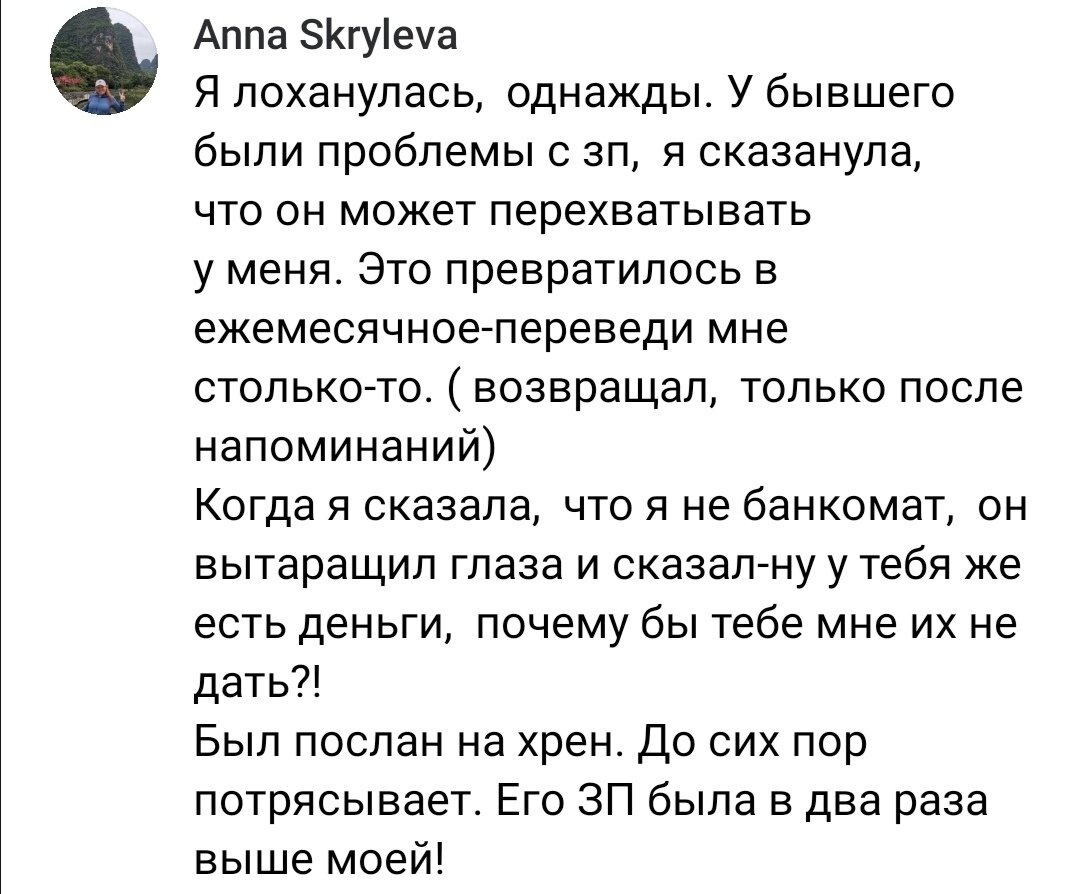 Anna Skryleva
Я лоханулась, однажды. У бывшего были проблемы с зп, я сказанула, что он может перехватывать у меня. Это превратилось в ежемесячное-переведи мне столько-то. ( возвращал, только после напоминаний)
Когда я сказала, что я не банкомат, он вытаращил глаза и сказал-ну у тебя же есть деньги, почему бы тебе мне их не дать?!
Был послан на хрен. До сих пор потрясывает. Его ЗП была в два раза выше моей!